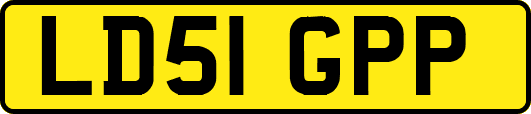 LD51 GPP